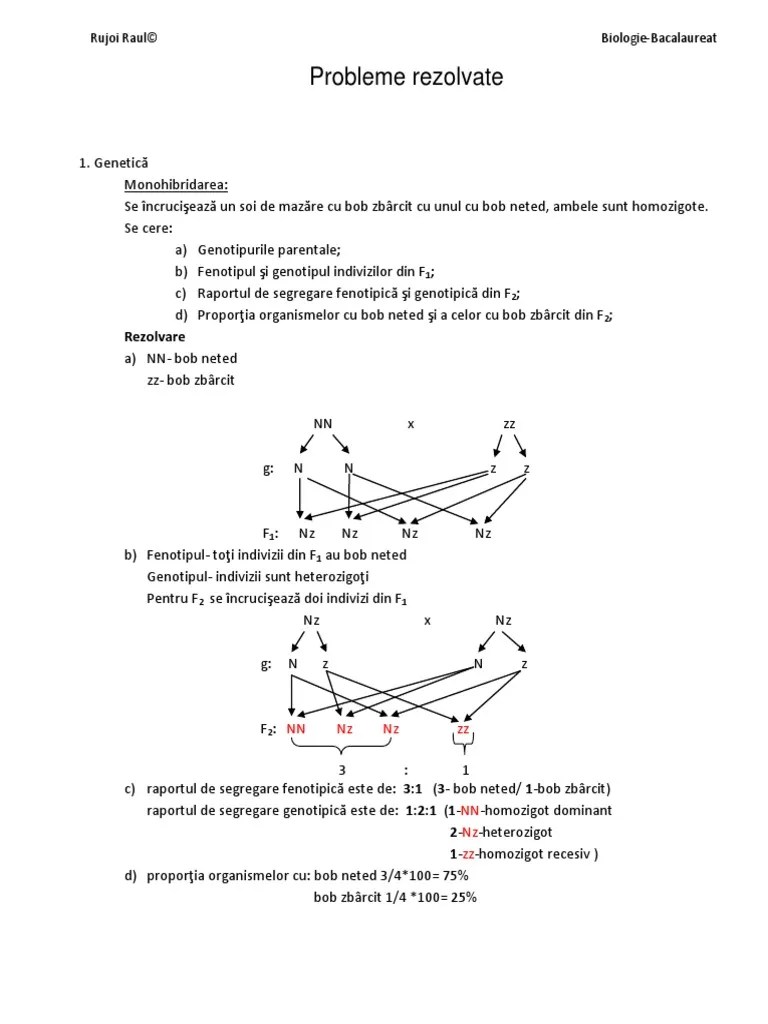 Rujoi Raul©

Biologie-Bacalaureat

Probleme rezolvate

1. Genetică

Monohibridarea:

Se încrucişează un soi de mazăre cu bob zbârcit cu unul cu bob neted, ambele sunt homozigote.

Se cere:

a) Genotipurile parentale;

b) Fenotipul şi genotipul indivizilor din $F_1$;

c) Raportul de segregare fenotipică şi genotipică din $F_2$;

d) Proporţia organismelor cu bob neted şi a celor cu bob zbârcit din $F_2$;

Rezolvare

a) NN- bob neted

zz- bob zbârcit

NN x zz

g: N N z z

$F_1$: Nz Nz Nz Nz

b) Fenotipul- toţi indivizii din $F_1$ au bob neted

Genotipul- indivizii sunt heterozigoţi

Pentru $F_2$ se încrucişează doi indivizi din $F_1$

Nz x Nz

g: N z N z

$F_2$: NN Nz Nz zz

3 : 1

c) raportul de segregare fenotipică este de: 3:1 (3- bob neted/ 1-bob zbârcit)

raportul de segregare genotipică este de: 1:2:1 (1-NN-homozigot dominant

2-Nz-heterozigot

1-zz-homozigot recesiv )

d) proporţia organismelor cu: bob neted 3/4*100= 75%

bob zbârcit 1/4 *100= 25%